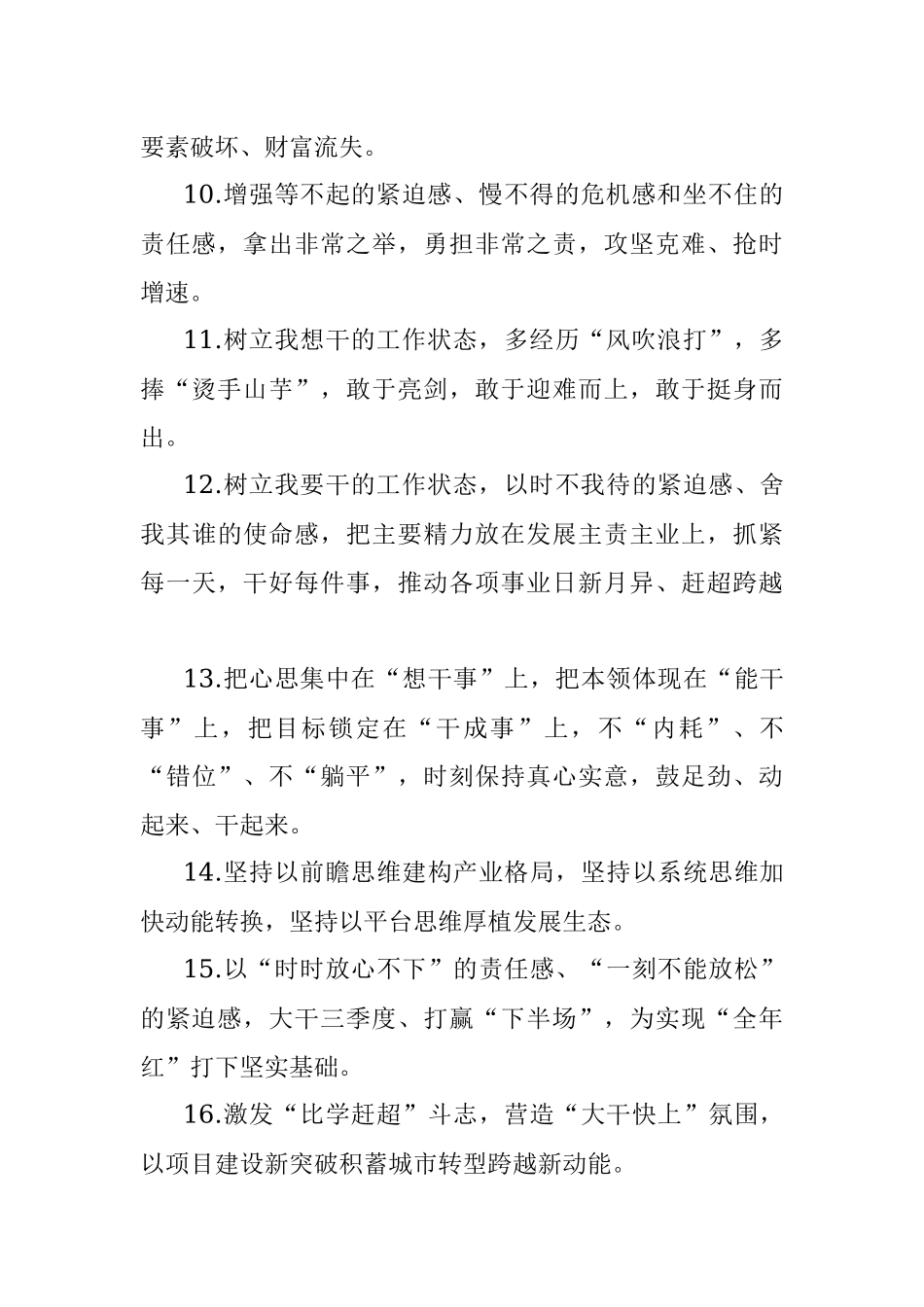 要素破坏、财富流失。

10.增强等不起的紧迫感、慢不得的危机感和坐不住的责任感，拿出非常之举，勇担非常之责，攻坚克难、抢时增速。

11.树立我想干的工作状态，多经历“风吹浪打”，多捧“烫手山芋”，敢于亮剑，敢于迎难而上，敢于挺身而出。

12.树立我要干的工作状态，以时不我待的紧迫感、舍我其谁的使命感，把主要精力放在发展主责主业上，抓紧每一天，干好每件事，推动各项事业日新月异、赶超跨越

13.把心思集中在“想干事”上，把本领体现在“能干事”上，把目标锁定在“干成事”上，不“内耗”、不“错位”、不“躺平”，时刻保持真心实意，鼓足劲、动起来、干起来。

14.坚持以前瞻思维建构产业格局，坚持以系统思维加快动能转换，坚持以平台思维厚植发展生态。

15.以“时时放心不下”的责任感、“一刻不能放松”的紧迫感，大干三季度、打赢“下半场”，为实现“全年红”打下坚实基础。

16.激发“比学赶超”斗志，营造“大干快上”氛围，以项目建设新突破积蓄城市转型跨越新动能。